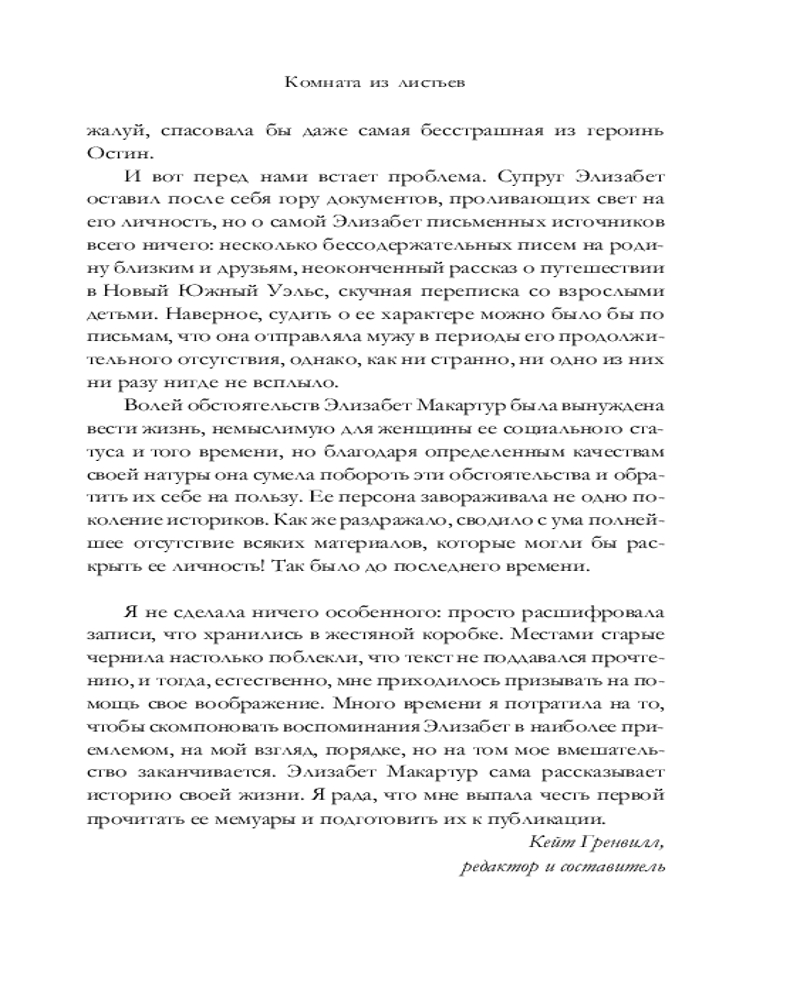 Комната из листьев

жалуй, спасовала бы даже самая бесстрашная из героинь Остин.

И вот перед нами встает проблема. Супруг Элизабет оставил после себя гору документов, проливающих свет на его личность, но о самой Элизабет письменных источников всего ничего: несколько бессодержательных писем на родину близким и друзьям, неоконченный рассказ о путешествии в Новый Южный Уэльс, скучная переписка со взрослыми детьми. Наверное, судить о ее характере можно было бы по письмам, что она отправляла мужу в периоды его продолжительного отсутствия, однако, как ни странно, ни одно из них ни разу нигде не всплыло.

Волей обстоятельств Элизабет Макартур была вынуждена вести жизнь, немыслимую для женщины ее социального статуса и того времени, но благодаря определенным качествам своей натуры она сумела побороть эти обстоятельства и обратить их себе на пользу. Ее персона завораживала не одно поколение историков. Как же раздражало, сводило с ума полнейшее отсутствие всяких материалов, которые могли бы раскрыть ее личность! Так было до последнего времени.

Я не сделала ничего особенного: просто расшифровала записи, что хранились в жестяной коробке. Местами старые чернила настолько поблекли, что текст не поддавался прочтению, и тогда, естественно, мне приходилось призывать на помощь свое воображение. Много времени я потратила на то, чтобы скомпоновать воспоминания Элизабет в наиболее приемлемом, на мой взгляд, порядке, но на том мое вмешательство заканчивается. Элизабет Макартур сама рассказывает историю своей жизни. Я рада, что мне выпала честь первой прочитать ее мемуары и подготовить их к публикации.

Кейт Гренвилл,
редактор и составитель